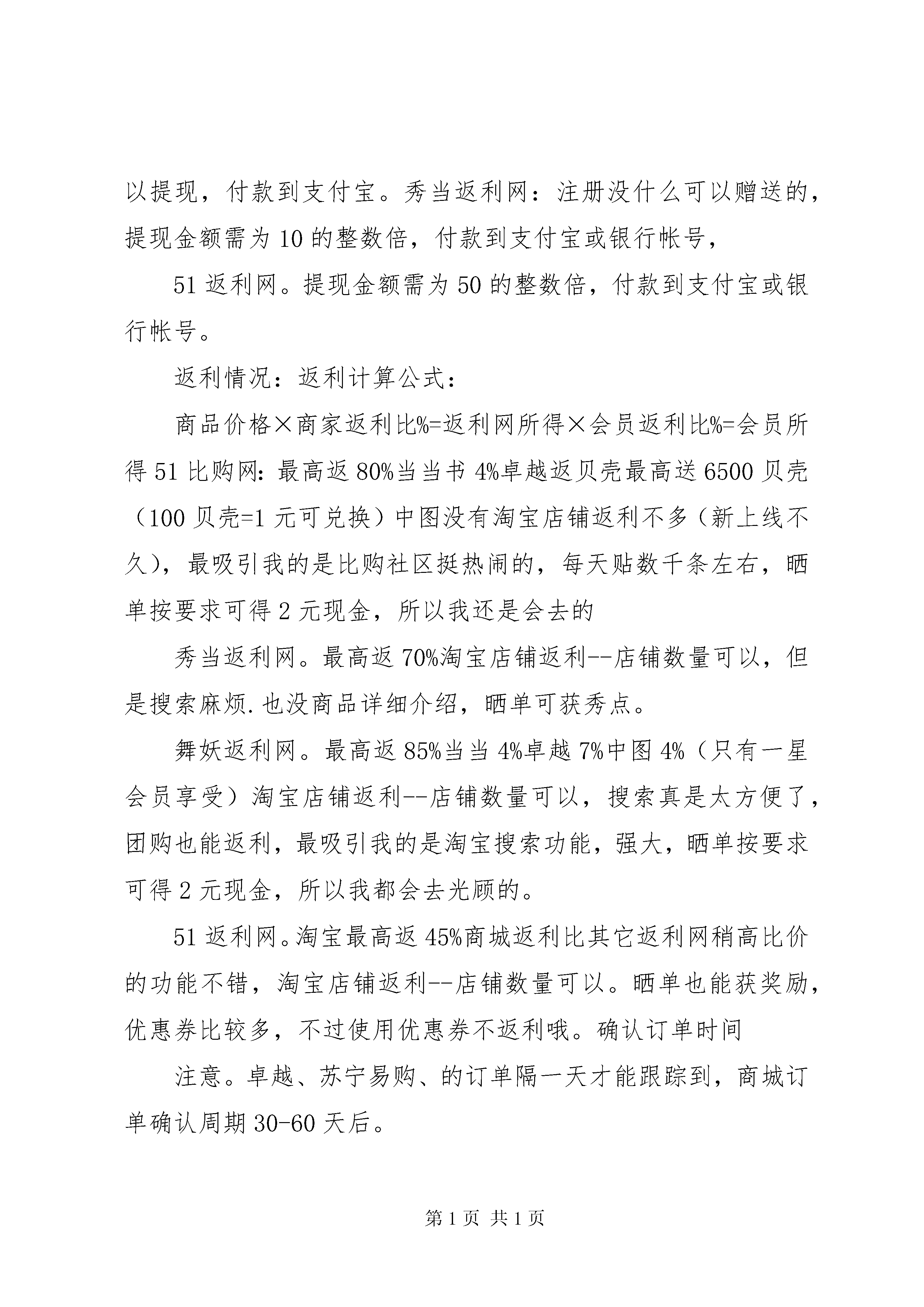 以提现，付款到支付宝。秀当返利网：注册没什么可以赠送的，提现金额需为 10 的整数倍，付款到支付宝或银行帐号，

51 返利网。提现金额需为 50 的整数倍，付款到支付宝或银行帐号。

返利情况：返利计算公式：

商品价格×商家返利比%=返利网所得×会员返利比%=会员所得 51 比购网：最高返 80%当当书 4%卓越返贝壳最高送 6500 贝壳（100 贝壳=1 元可兑换）中图没有淘宝店铺返利不多（新上线不久），最吸引我的是比购社区挺热闹的，每天贴数千条左右，晒单按要求可得 2 元现金，所以我还是会去的

秀当返利网。最高返 70%淘宝店铺返利--店铺数量可以，但是搜索麻烦.也没商品详细介绍，晒单可获秀点。

舞妖返利网。最高返 85%当当 4%卓越 7%中图 4%（只有一星会员享受）淘宝店铺返利--店铺数量可以，搜索真是太方便了，团购也能返利，最吸引我的是淘宝搜索功能，强大，晒单按要求可得 2 元现金，所以我都会去光顾的。

51 返利网。淘宝最高返 45%商城返利比其它返利网稍高比价的功能不错，淘宝店铺返利--店铺数量可以。晒单也能获奖励，优惠券比较多，不过使用优惠券不返利哦。确认订单时间

注意。卓越、苏宁易购、的订单隔一天才能跟踪到，商城订单确认周期 30-60 天后。

第 1 页 共 1 页